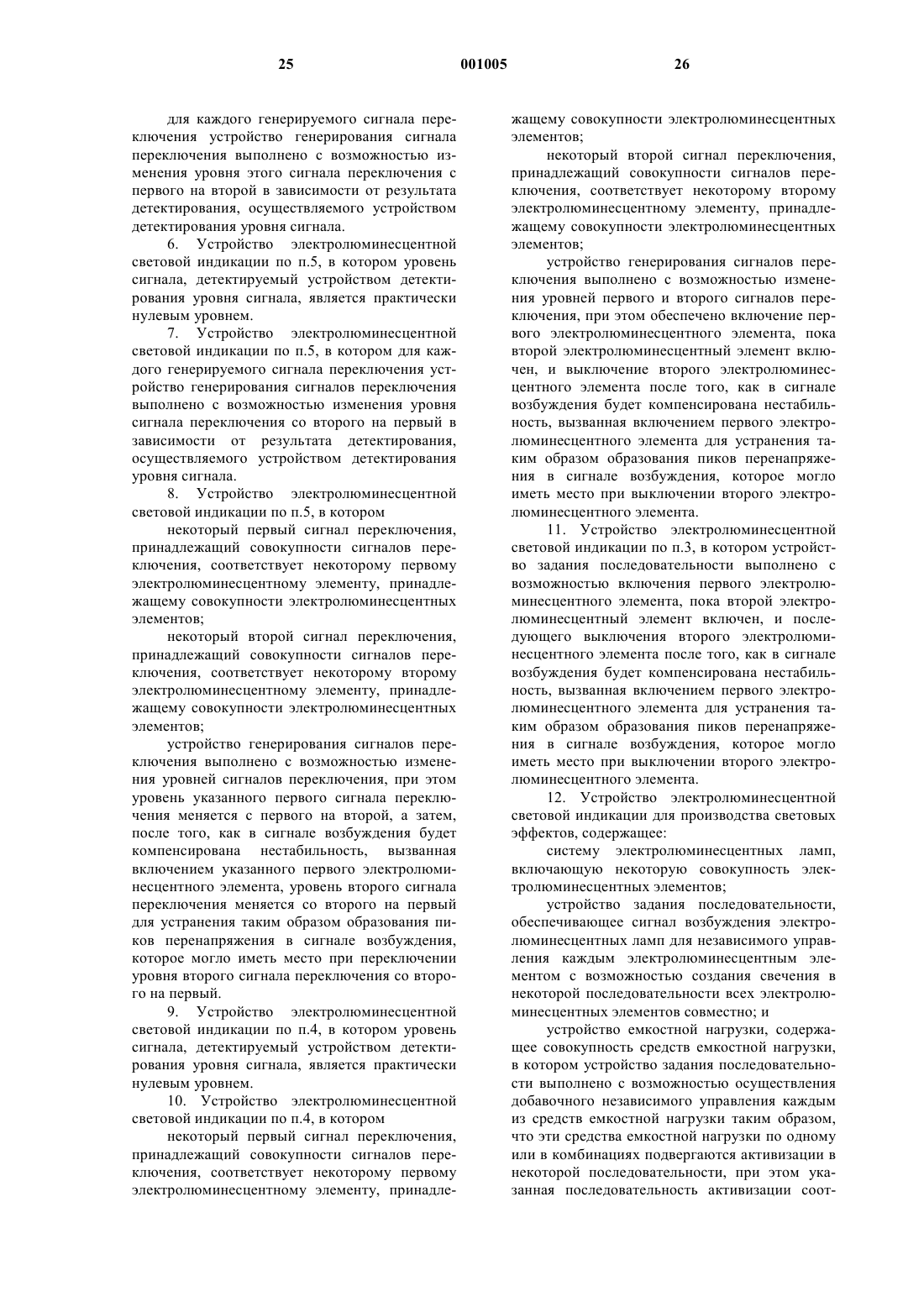 25 001005 26

для каждого генерируемого сигнала переключения устройство генерирования сигнала переключения выполнено с возможностью изменения уровня этого сигнала переключения с первого на второй в зависимости от результата детектирования, осуществляемого устройством детектирования уровня сигнала.

6. Устройство электролюминесцентной световой индикации по п.5, в котором уровень сигнала, детектируемый устройством детектирования уровня сигнала, является практически нулевым уровнем.

7. Устройство электролюминесцентной световой индикации по п.5, в котором для каждого генерируемого сигнала переключения устройство генерирования сигналов переключения выполнено с возможностью изменения уровня сигнала переключения со второго на первый в зависимости от результата детектирования, осуществляемого устройством детектирования уровня сигнала.

8. Устройство электролюминесцентной световой индикации по п.5, в котором

некоторый первый сигнал переключения, принадлежащий совокупности сигналов переключения, соответствует некоторому первому электролюминесцентному элементу, принадлежащему совокупности электролюминесцентных элементов;

некоторый второй сигнал переключения, принадлежащий совокупности сигналов переключения, соответствует некоторому второму электролюминесцентному элементу, принадлежащему совокупности электролюминесцентных элементов;

устройство генерирования сигналов переключения выполнено с возможностью изменения уровней сигналов переключения, при этом уровень указанного первого сигнала переключения меняется с первого на второй, а затем, после того, как в сигнале возбуждения будет компенсирована нестабильность, вызванная включением указанного первого электролюминесцентного элемента, уровень второго сигнала переключения меняется со второго на первый для устранения таким образом образования пиков перенапряжения в сигнале возбуждения, которое могло иметь место при переключении уровня второго сигнала переключения со второго на первый.

9. Устройство электролюминесцентной световой индикации по п.4, в котором уровень сигнала, детектируемый устройством детектирования уровня сигнала, является практически нулевым уровнем.

10. Устройство электролюминесцентной световой индикации по п.4, в котором

некоторый первый сигнал переключения, принадлежащий совокупности сигналов переключения, соответствует некоторому первому электролюминесцентному элементу, принадлежащему совокупности электролюминесцентных элементов;

некоторый второй сигнал переключения, принадлежащий совокупности сигналов переключения, соответствует некоторому второму электролюминесцентному элементу, принадлежащему совокупности электролюминесцентных элементов;

устройство генерирования сигналов переключения выполнено с возможностью изменения уровней первого и второго сигналов переключения, при этом обеспечено включение первого электролюминесцентного элемента, пока второй электролюминесцентный элемент включен, и выключение второго электролюминесцентного элемента после того, как в сигнале возбуждения будет компенсирована нестабильность, вызванная включением первого электролюминесцентного элемента для устранения таким образом образования пиков перенапряжения в сигнале возбуждения, которое могло иметь место при выключении второго электролюминесцентного элемента.

11. Устройство электролюминесцентной световой индикации по п.3, в котором устройство задания последовательности выполнено с возможностью включения первого электролюминесцентного элемента, пока второй электролюминесцентный элемент включен, и последующего выключения второго электролюминесцентного элемента после того, как в сигнале возбуждения будет компенсирована нестабильность, вызванная включением первого электролюминесцентного элемента для устранения таким образом образования пиков перенапряжения в сигнале возбуждения, которое могло иметь место при выключении второго электролюминесцентного элемента.

12. Устройство электролюминесцентной световой индикации для производства световых эффектов, содержащее:

систему электролюминесцентных ламп, включающую некоторую совокупность электролюминесцентных элементов;

устройство задания последовательности, обеспечивающее сигнал возбуждения электролюминесцентных ламп для независимого управления каждым электролюминесцентным элементом с возможностью создания свечения в некоторой последовательности всех электролюминесцентных элементов совместно; и

устройство емкостной нагрузки, содержащее совокупность средств емкостной нагрузки, в котором устройство задания последовательности выполнено с возможностью осуществления добавочного независимого управления каждым из средств емкостной нагрузки таким образом, что эти средства емкостной нагрузки по одному или в комбинациях подвергаются активизации в некоторой последовательности, при этом указанная последовательность активизации соот-